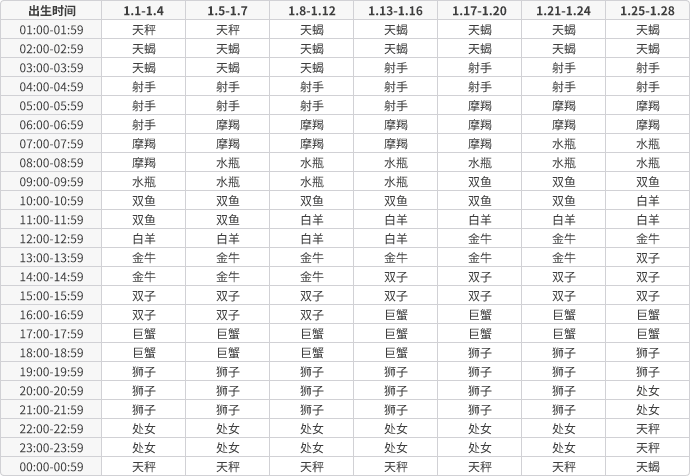 | 出生时间 | 1.1-1.4 | 1.5-1.7 | 1.8-1.12 | 1.13-1.16 | 1.17-1.20 | 1.21-1.24 | 1.25-1.28 |
|---|---|---|---|---|---|---|---|
| 01:00-01:59 | 天秤 | 天秤 | 天蝎 | 天蝎 | 天蝎 | 天蝎 | 天蝎 |
| 02:00-02:59 | 天蝎 | 天蝎 | 天蝎 | 天蝎 | 天蝎 | 天蝎 | 天蝎 |
| 03:00-03:59 | 天蝎 | 天蝎 | 天蝎 | 射手 | 射手 | 射手 | 射手 |
| 04:00-04:59 | 射手 | 射手 | 射手 | 射手 | 射手 | 射手 | 射手 |
| 05:00-05:59 | 射手 | 射手 | 射手 | 射手 | 摩羯 | 摩羯 | 摩羯 |
| 06:00-06:59 | 射手 | 摩羯 | 摩羯 | 摩羯 | 摩羯 | 摩羯 | 摩羯 |
| 07:00-07:59 | 摩羯 | 摩羯 | 摩羯 | 摩羯 | 摩羯 | 水瓶 | 水瓶 |
| 08:00-08:59 | 摩羯 | 水瓶 | 水瓶 | 水瓶 | 水瓶 | 水瓶 | 水瓶 |
| 09:00-09:59 | 水瓶 | 水瓶 | 水瓶 | 水瓶 | 双鱼 | 双鱼 | 双鱼 |
| 10:00-10:59 | 双鱼 | 双鱼 | 双鱼 | 双鱼 | 双鱼 | 双鱼 | 白羊 |
| 11:00-11:59 | 双鱼 | 双鱼 | 白羊 | 白羊 | 白羊 | 白羊 | 白羊 |
| 12:00-12:59 | 白羊 | 白羊 | 白羊 | 白羊 | 金牛 | 金牛 | 金牛 |
| 13:00-13:59 | 金牛 | 金牛 | 金牛 | 金牛 | 金牛 | 金牛 | 双子 |
| 14:00-14:59 | 金牛 | 金牛 | 金牛 | 双子 | 双子 | 双子 | 双子 |
| 15:00-15:59 | 双子 | 双子 | 双子 | 双子 | 双子 | 双子 | 双子 |
| 16:00-16:59 | 双子 | 双子 | 双子 | 巨蟹 | 巨蟹 | 巨蟹 | 巨蟹 |
| 17:00-17:59 | 巨蟹 | 巨蟹 | 巨蟹 | 巨蟹 | 巨蟹 | 巨蟹 | 巨蟹 |
| 18:00-18:59 | 巨蟹 | 巨蟹 | 巨蟹 | 巨蟹 | 狮子 | 狮子 | 狮子 |
| 19:00-19:59 | 狮子 | 狮子 | 狮子 | 狮子 | 狮子 | 狮子 | 狮子 |
| 20:00-20:59 | 狮子 | 狮子 | 狮子 | 狮子 | 狮子 | 狮子 | 处女 |
| 21:00-21:59 | 狮子 | 狮子 | 狮子 | 狮子 | 狮子 | 狮子 | 处女 |
| 22:00-22:59 | 处女 | 处女 | 处女 | 处女 | 处女 | 处女 | 天秤 |
| 23:00-23:59 | 处女 | 处女 | 处女 | 处女 | 处女 | 处女 | 天秤 |
| 00:00-00:59 | 天秤 | 天秤 | 天秤 | 天秤 | 天秤 | 天秤 | 天蝎 |